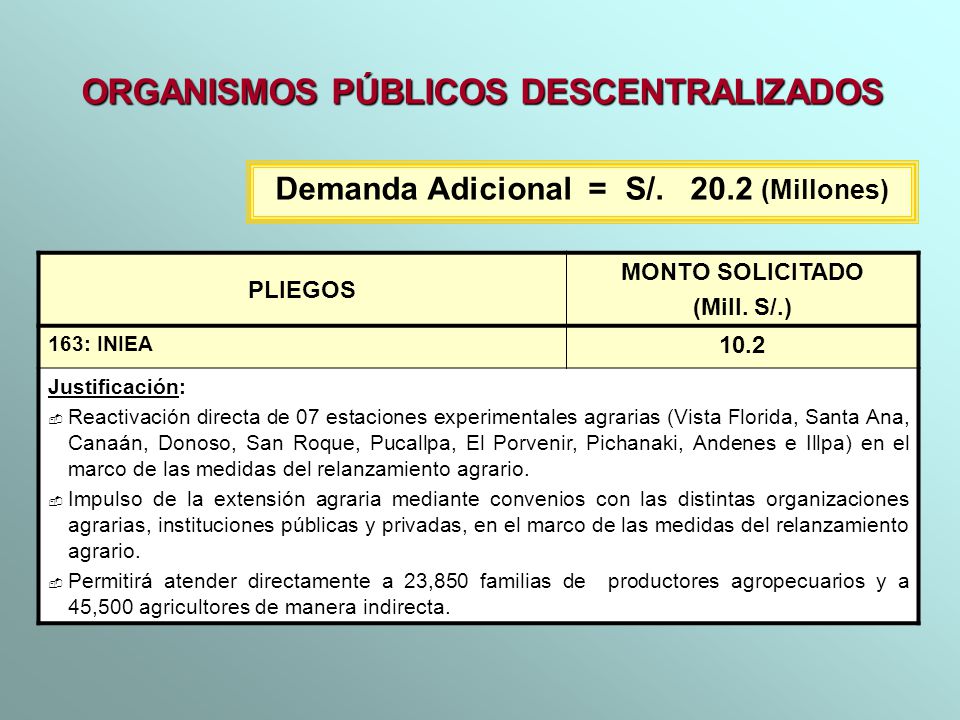 ORGANISMOS PÚBLICOS DESCENTRALIZADOS

Demanda Adicional = S/. 20.2 (Millones)

| PLIEGOS | MONTO SOLICITADO (Mill. S/.) |
|---|---|
| 163: INIEA | 10.2 |

Justificación:

Reactivación directa de 07 estaciones experimentales agrarias (Vista Florida, Santa Ana, Canaán, Donoso, San Roque, Pucallpa, El Porvenir, Pichanaki, Andenes e Illpa) en el marco de las medidas del relanzamiento agrario.

Impulso de la extensión agraria mediante convenios con las distintas organizaciones agrarias, instituciones públicas y privadas, en el marco de las medidas del relanzamiento agrario.

Permitirá atender directamente a 23,850 familias de productores agropecuarios y a 45,500 agricultores de manera indirecta.